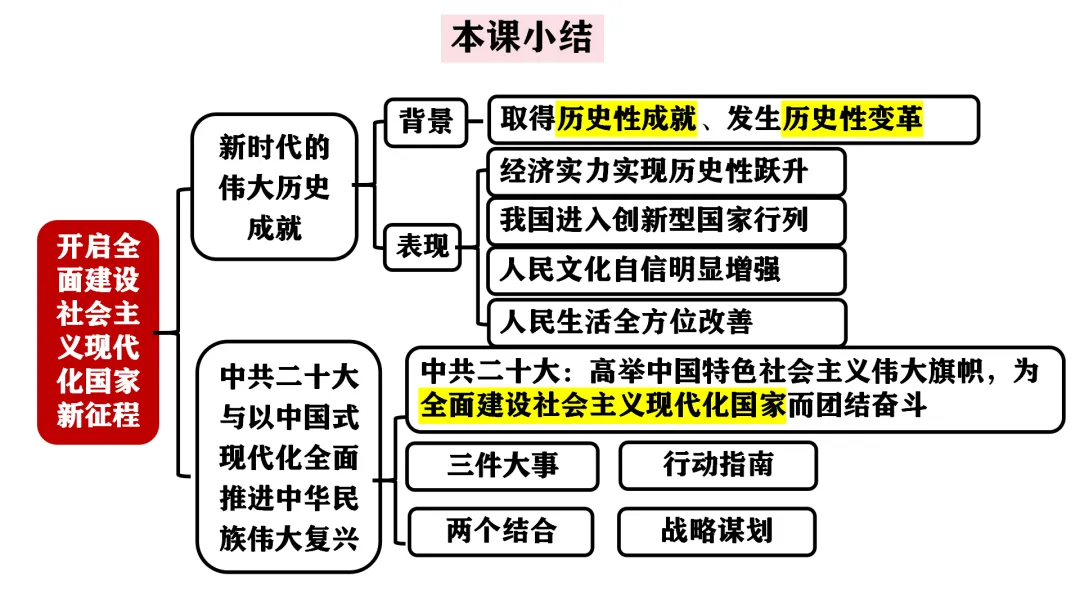 本课小结

开启全面建设社会主义现代化国家新征程

新时代的伟大历史成就

背景

取得历史性成就、发生历史性变革

表现

经济实力实现历史性跃升

我国进入创新型国家行列

人民文化自信明显增强

人民生活全方位改善

中共二十大与以中国式现代化全面推进中华民族伟大复兴

中共二十大：高举中国特色社会主义伟大旗帜，为全面建设社会主义现代化国家而团结奋斗

三件大事

行动指南

两个结合

战略谋划